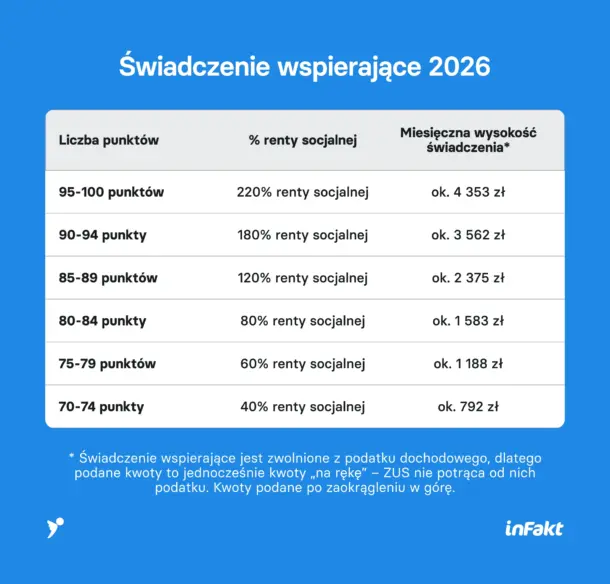 Świadczenie wspierające 2026

| Liczba punktów | % renty socjalnej | Miesięczna wysokość świadczenia* |
|---|---|---|
| 95-100 punktów | 220% renty socjalnej | ok. 4 353 zł |
| 90-94 punkty | 180% renty socjalnej | ok. 3 562 zł |
| 85-89 punktów | 120% renty socjalnej | ok. 2 375 zł |
| 80-84 punkty | 80% renty socjalnej | ok. 1 583 zł |
| 75-79 punktów | 60% renty socjalnej | ok. 1 188 zł |
| 70-74 punkty | 40% renty socjalnej | ok. 792 zł |

* Świadczenie wspierające jest zwolnione z podatku dochodowego, dlatego podane kwoty to jednocześnie kwoty „na rękę” – ZUS nie potrąca od nich podatku. Kwoty podane po zaokrągleniu w górę.

inFakt